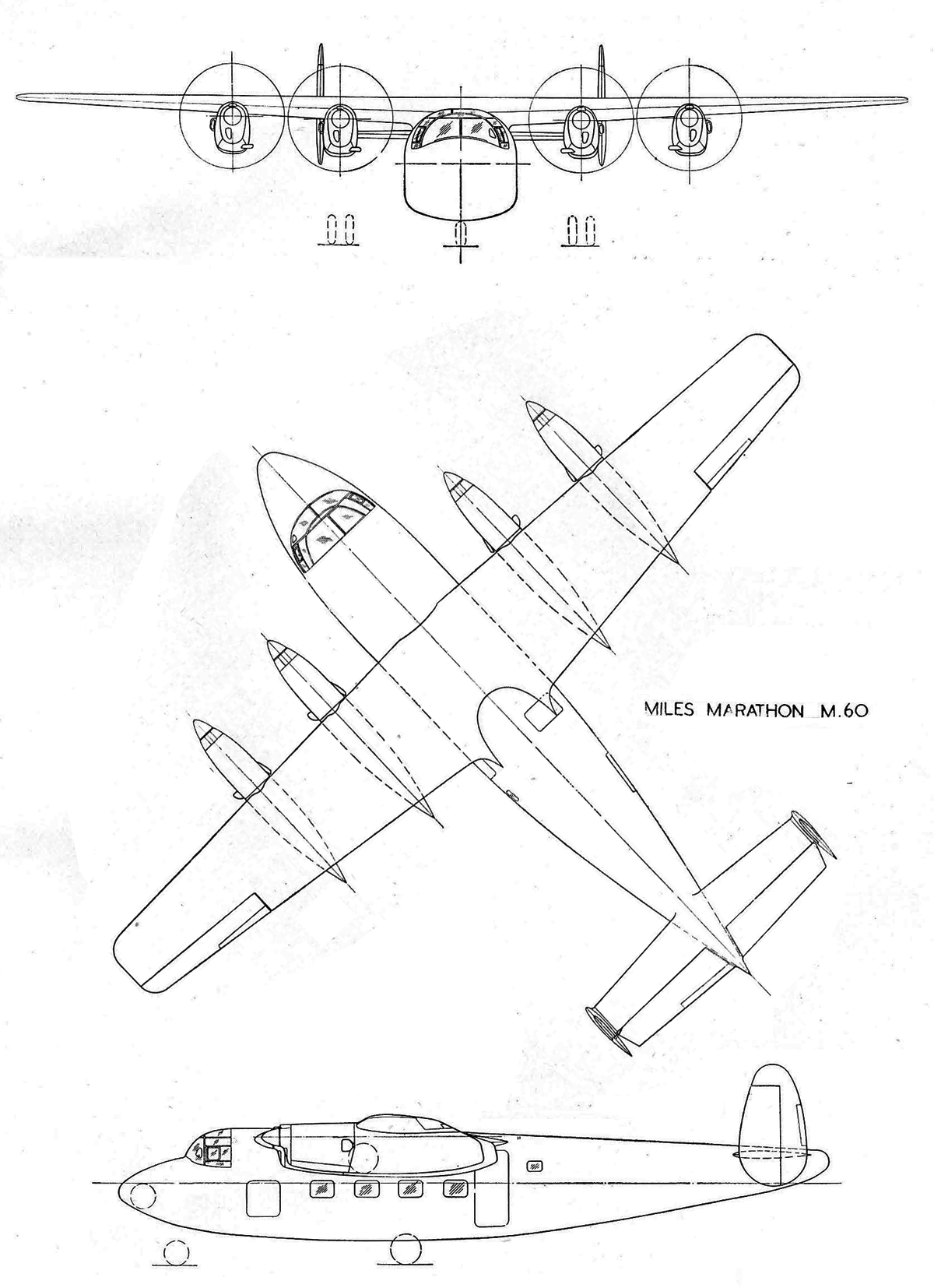 MILES MARATHON M.60